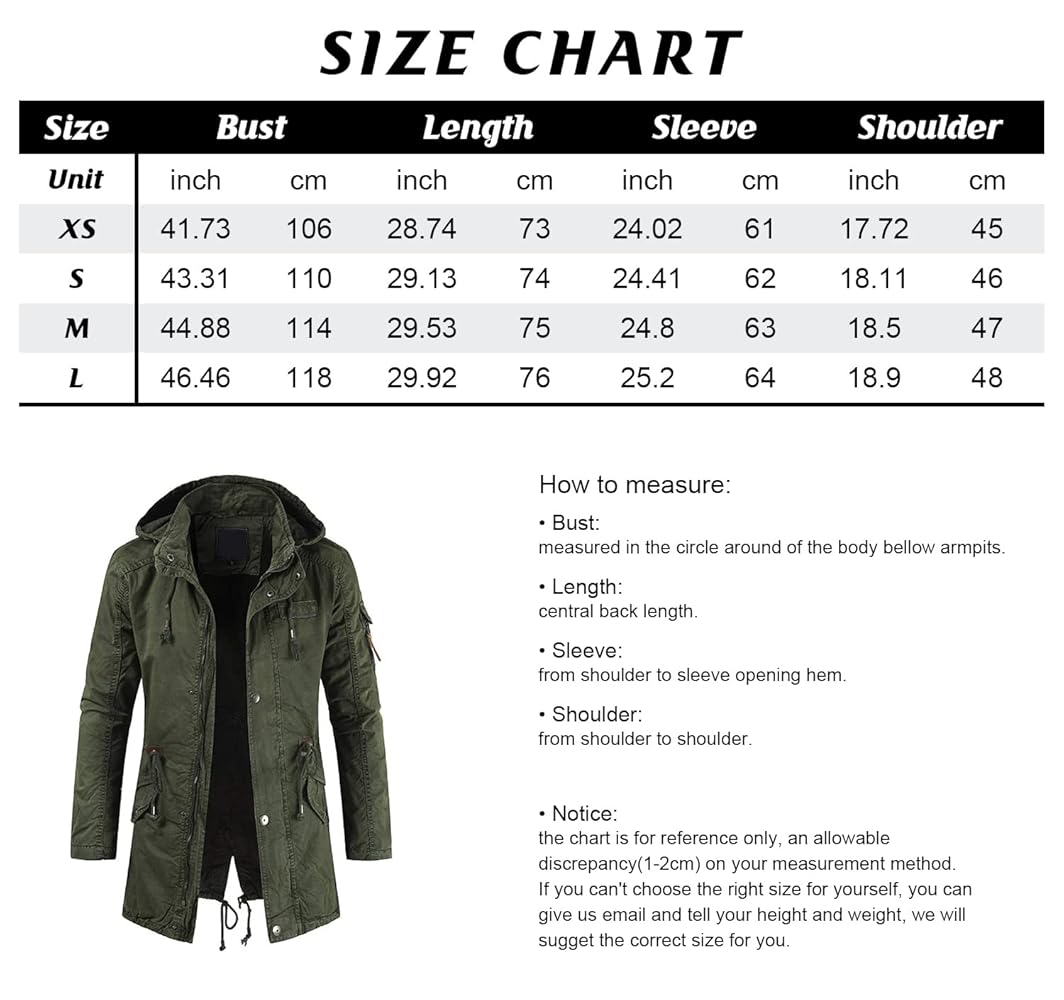 SIZE CHART

| Size | Bust | | Length | | Sleeve | | Shoulder | |
|---|---|---|---|---|---|---|---|---|
| Unit | inch | cm | inch | cm | inch | cm | inch | cm |
| XS | 41.73 | 106 | 28.74 | 73 | 24.02 | 61 | 17.72 | 45 |
| S | 43.31 | 110 | 29.13 | 74 | 24.41 | 62 | 18.11 | 46 |
| M | 44.88 | 114 | 29.53 | 75 | 24.8 | 63 | 18.5 | 47 |
| L | 46.46 | 118 | 29.92 | 76 | 25.2 | 64 | 18.9 | 48 |

How to measure:

• Bust:
measured in the circle around of the body bellow armpits.

• Length:
central back length.

• Sleeve:
from shoulder to sleeve opening hem.

• Shoulder:
from shoulder to shoulder.

• Notice:
the chart is for reference only, an allowable discrepancy(1-2cm) on your measurement method. If you can't choose the right size for yourself, you can give us email and tell your height and weight, we will sugget the correct size for you.